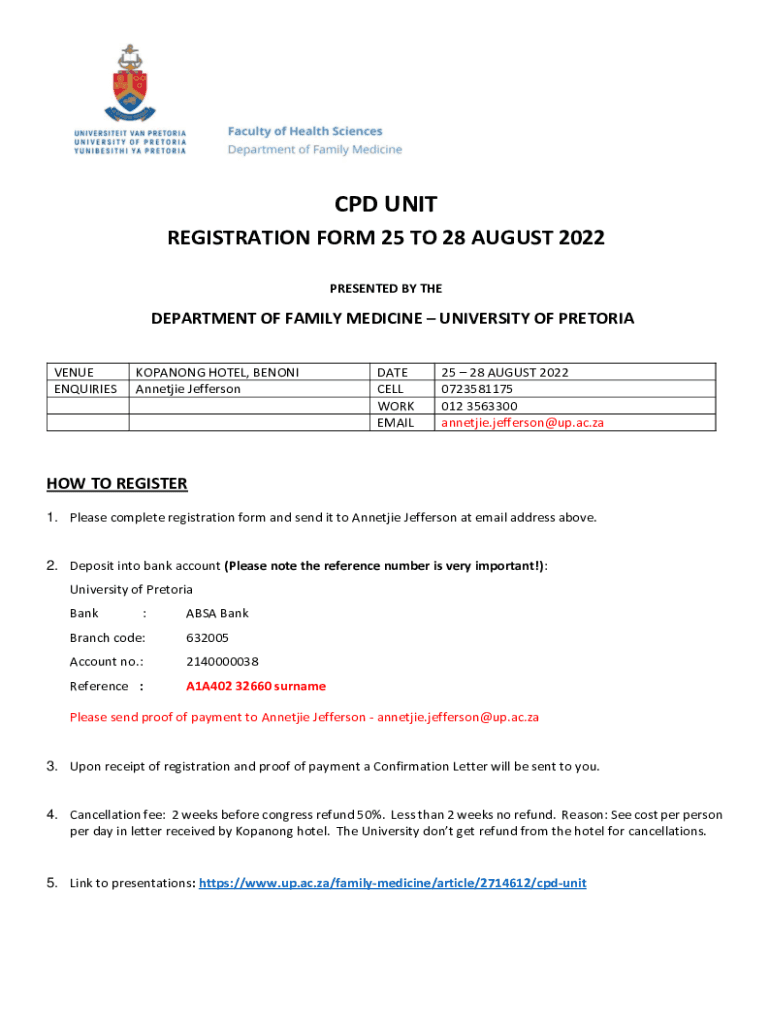 UNIVERSITEIT VAN PRETORIA
UNIVERSITY OF PRETORIA
YUNIBESITHI YA PRETORIA

Faculty of Health Sciences
Department of Family Medicine

CPD UNIT

REGISTRATION FORM 25 TO 28 AUGUST 2022

PRESENTED BY THE

DEPARTMENT OF FAMILY MEDICINE – UNIVERSITY OF PRETORIA

| VENUE | KOPANONG HOTEL, BENONI | DATE | 25 – 28 AUGUST 2022 |
|---|---|---|---|
| ENQUIRIES | Annetjie Jefferson | CELL | 0723581175 |
| | | WORK | 012 3563300 |
| | | EMAIL | annetjie.jefferson@up.ac.za |

HOW TO REGISTER

1. Please complete registration form and send it to Annetjie Jefferson at email address above.

2. Deposit into bank account (Please note the reference number is very important!):
University of Pretoria
Bank : ABSA Bank
Branch code: 632005
Account no.: 2140000038
Reference : A1A402 32660 surname
Please send proof of payment to Annetjie Jefferson - annetjie.jefferson@up.ac.za

3. Upon receipt of registration and proof of payment a Confirmation Letter will be sent to you.

4. Cancellation fee: 2 weeks before congress refund 50%. Less than 2 weeks no refund. Reason: See cost per person per day in letter received by Kopanong hotel. The University don't get refund from the hotel for cancellations.

5. Link to presentations: https://www.up.ac.za/family-medicine/article/2714612/cpd-unit